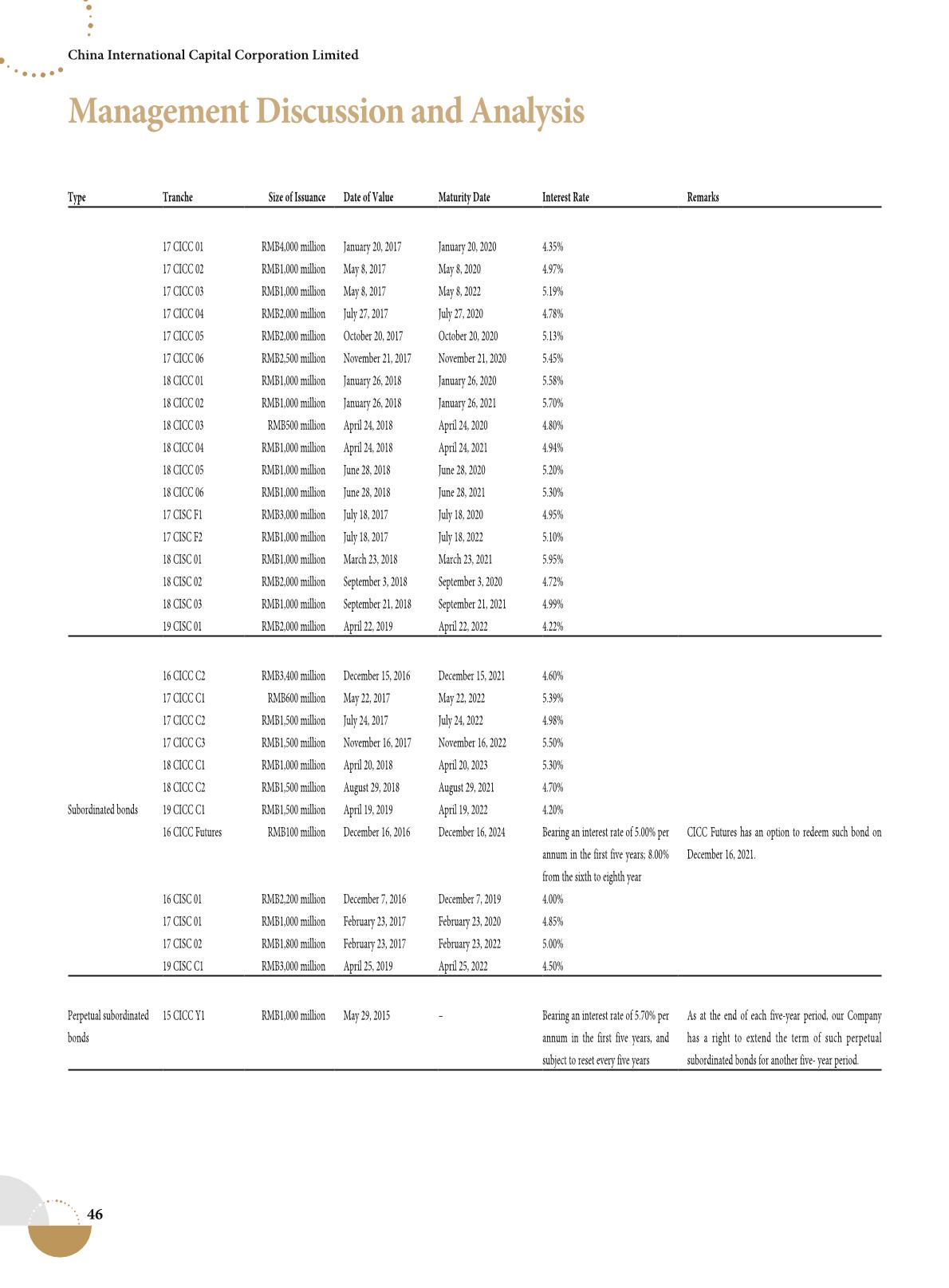 China International Capital Corporation Limited

Management Discussion and Analysis

| Type | Tranche | Size of Issuance | Date of Value | Maturity Date | Interest Rate | Remarks |
|---|---|---|---|---|---|---|
| | 17 CICC 01 | RMB4,000 million | January 20, 2017 | January 20, 2020 | 4.35% | |
| | 17 CICC 02 | RMB1,000 million | May 8, 2017 | May 8, 2020 | 4.97% | |
| | 17 CICC 03 | RMB1,000 million | May 8, 2017 | May 8, 2022 | 5.19% | |
| | 17 CICC 04 | RMB2,000 million | July 27, 2017 | July 27, 2020 | 4.78% | |
| | 17 CICC 05 | RMB2,000 million | October 20, 2017 | October 20, 2020 | 5.13% | |
| | 17 CICC 06 | RMB2,500 million | November 21, 2017 | November 21, 2020 | 5.45% | |
| | 18 CICC 01 | RMB1,000 million | January 26, 2018 | January 26, 2020 | 5.58% | |
| | 18 CICC 02 | RMB1,000 million | January 26, 2018 | January 26, 2021 | 5.70% | |
| | 18 CICC 03 | RMB500 million | April 24, 2018 | April 24, 2020 | 4.80% | |
| | 18 CICC 04 | RMB1,000 million | April 24, 2018 | April 24, 2021 | 4.94% | |
| | 18 CICC 05 | RMB1,000 million | June 28, 2018 | June 28, 2020 | 5.20% | |
| | 18 CICC 06 | RMB1,000 million | June 28, 2018 | June 28, 2021 | 5.30% | |
| | 17 CISC F1 | RMB3,000 million | July 18, 2017 | July 18, 2020 | 4.95% | |
| | 17 CISC F2 | RMB1,000 million | July 18, 2017 | July 18, 2022 | 5.10% | |
| | 18 CISC 01 | RMB1,000 million | March 23, 2018 | March 23, 2021 | 5.95% | |
| | 18 CISC 02 | RMB2,000 million | September 3, 2018 | September 3, 2020 | 4.72% | |
| | 18 CISC 03 | RMB1,000 million | September 21, 2018 | September 21, 2021 | 4.99% | |
| | 19 CISC 01 | RMB2,000 million | April 22, 2019 | April 22, 2022 | 4.22% | |
| | 16 CICC C2 | RMB3,400 million | December 15, 2016 | December 15, 2021 | 4.60% | |
| | 17 CICC C1 | RMB600 million | May 22, 2017 | May 22, 2022 | 5.39% | |
| | 17 CICC C2 | RMB1,500 million | July 24, 2017 | July 24, 2022 | 4.98% | |
| | 17 CICC C3 | RMB1,500 million | November 16, 2017 | November 16, 2022 | 5.50% | |
| | 18 CICC C1 | RMB1,000 million | April 20, 2018 | April 20, 2023 | 5.30% | |
| | 18 CICC C2 | RMB1,500 million | August 29, 2018 | August 29, 2021 | 4.70% | |
| Subordinated bonds | 19 CICC C1 | RMB1,500 million | April 19, 2019 | April 19, 2022 | 4.20% | |
| | 16 CICC Futures | RMB100 million | December 16, 2016 | December 16, 2024 | Bearing an interest rate of 5.00% per annum in the first five years; 8.00% from the sixth to eighth year | CICC Futures has an option to redeem such bond on December 16, 2021. |
| | 16 CISC 01 | RMB2,200 million | December 7, 2016 | December 7, 2019 | 4.00% | |
| | 17 CISC 01 | RMB1,000 million | February 23, 2017 | February 23, 2020 | 4.85% | |
| | 17 CISC 02 | RMB1,800 million | February 23, 2017 | February 23, 2022 | 5.00% | |
| | 19 CISC C1 | RMB3,000 million | April 25, 2019 | April 25, 2022 | 4.50% | |
| Perpetual subordinated bonds | 15 CICC Y1 | RMB1,000 million | May 29, 2015 | – | Bearing an interest rate of 5.70% per annum in the first five years, and subject to reset every five years | As at the end of each five-year period, our Company has a right to extend the term of such perpetual subordinated bonds for another five- year period. |

46